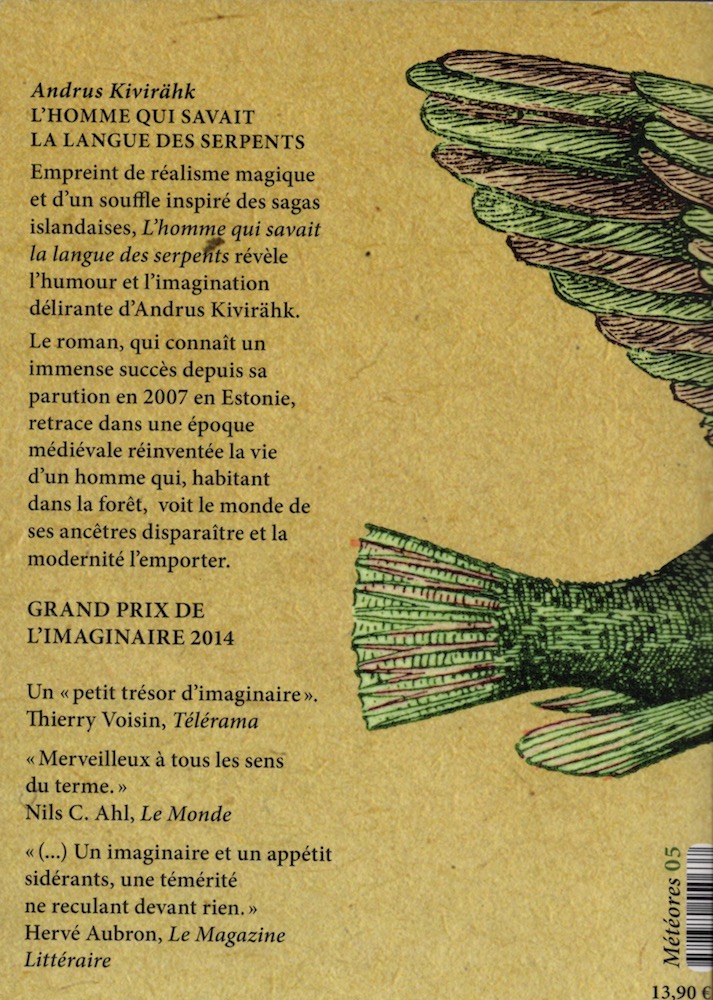 Andrus Kivirähk
L'HOMME QUI SAVAIT LA LANGUE DES SERPENTS

Empreint de réalisme magique et d'un souffle inspiré des sagas islandaises, L'homme qui savait la langue des serpents révèle l'humour et l'imagination délirante d'Andrus Kivirähk.

Le roman, qui connaît un immense succès depuis sa parution en 2007 en Estonie, retrace dans une époque médiévale réinventée la vie d'un homme qui, habitant dans la forêt, voit le monde de ses ancêtres disparaître et la modernité l'emporter.

GRAND PRIX DE L'IMAGINAIRE 2014

Un « petit trésor d'imaginaire ».
Thierry Voisin, Télérama

« Merveilleux à tous les sens du terme. »
Nils C. Ahl, Le Monde

« (...) Un imaginaire et un appétit sidérants, une témérité ne reculant devant rien. »
Hervé Aubron, Le Magazine Littéraire

Météores 05

13,90 €